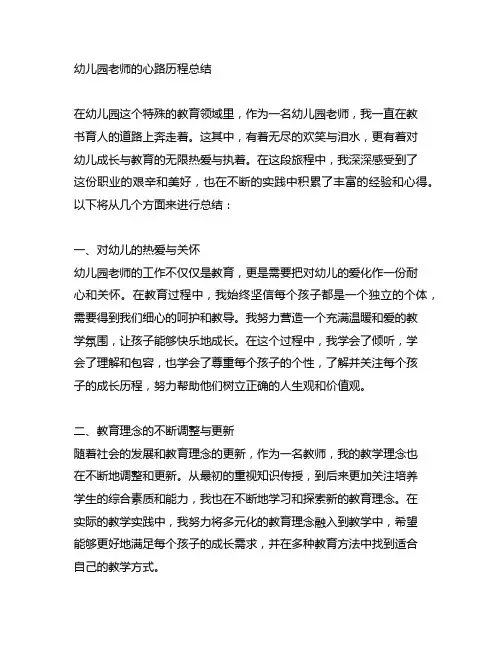 幼儿园老师的心路历程总结

在幼儿园这个特殊的教育领域里，作为一名幼儿园老师，我一直在教书育人的道路上奔走着。这其中，有着无尽的欢笑与泪水，更有着对幼儿成长与教育的无限热爱与执着。在这段旅程中，我深深感受到了这份职业的艰辛和美好，也在不断的实践中积累了丰富的经验和心得。以下将从几个方面来进行总结：

一、对幼儿的热爱与关怀
幼儿园老师的工作不仅仅是教育，更是需要把对幼儿的爱化作一份耐心和关怀。在教育过程中，我始终坚信每个孩子都是一个独立的个体，需要得到我们细心的呵护和教导。我努力营造一个充满温暖和爱的教学氛围，让孩子能够快乐地成长。在这个过程中，我学会了倾听，学会了理解和包容，也学会了尊重每个孩子的个性，了解并关注每个孩子的成长历程，努力帮助他们树立正确的人生观和价值观。

二、教育理念的不断调整与更新
随着社会的发展和教育理念的更新，作为一名教师，我的教学理念也在不断地调整和更新。从最初的重视知识传授，到后来更加关注培养学生的综合素质和能力，我也在不断地学习和探索新的教育理念。在实际的教学实践中，我努力将多元化的教育理念融入到教学中，希望能够更好地满足每个孩子的成长需求，并在多种教育方法中找到适合自己的教学方式。